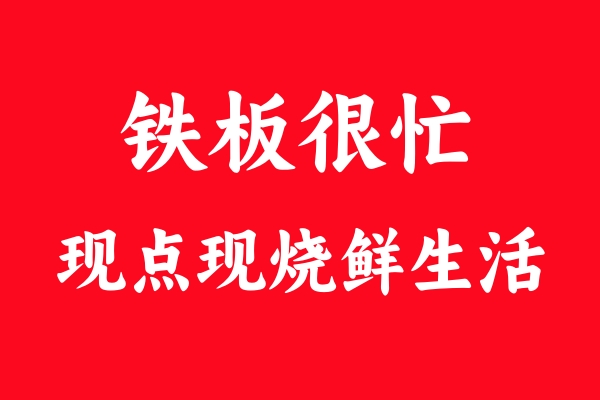 铁板很忙

现点现烧鲜生活